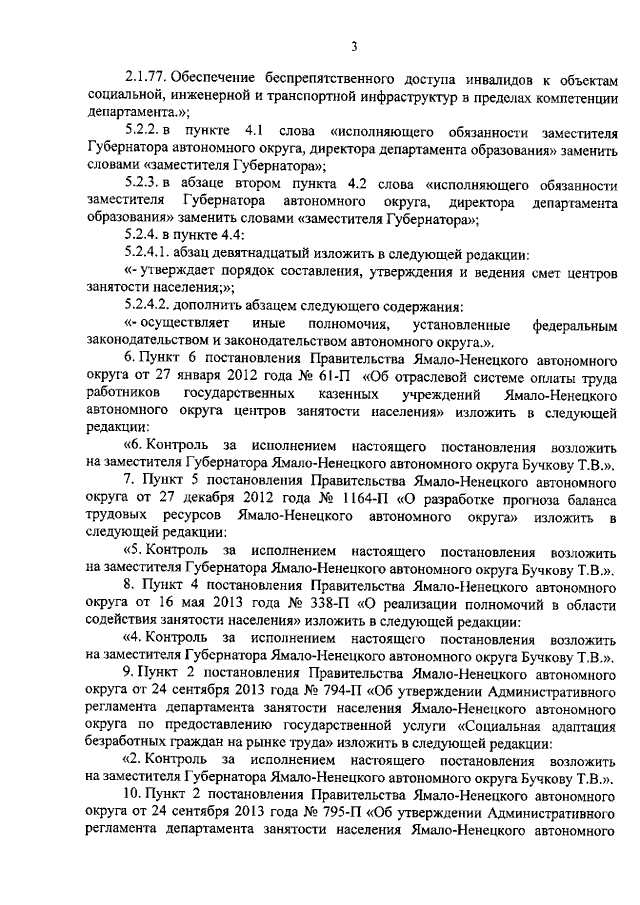 3

2.1.77. Обеспечение беспрепятственного доступа инвалидов к объектам социальной, инженерной и транспортной инфраструктур в пределах компетенции департамента.»;

5.2.2. в пункте 4.1 слова «исполняющего обязанности заместителя Губернатора автономного округа, директора департамента образования» заменить словами «заместителя Губернатора»;

5.2.3. в абзаце втором пункта 4.2 слова «исполняющего обязанности заместителя Губернатора автономного округа, директора департамента образования» заменить словами «заместителя Губернатора»;

5.2.4. в пункте 4.4:

5.2.4.1. абзац девятнадцатый изложить в следующей редакции:

«- утверждает порядок составления, утверждения и ведения смет центров занятости населения;»;

5.2.4.2. дополнить абзацем следующего содержания:

«- осуществляет иные полномочия, установленные федеральным законодательством и законодательством автономного округа.».

6. Пункт 6 постановления Правительства Ямало-Ненецкого автономного округа от 27 января 2012 года № 61-П «Об отраслевой системе оплаты труда работников государственных казенных учреждений Ямало-Ненецкого автономного округа центров занятости населения» изложить в следующей редакции:

«6. Контроль за исполнением настоящего постановления возложить на заместителя Губернатора Ямало-Ненецкого автономного округа Бучкову Т.В.».

7. Пункт 5 постановления Правительства Ямало-Ненецкого автономного округа от 27 декабря 2012 года № 1164-П «О разработке прогноза баланса трудовых ресурсов Ямало-Ненецкого автономного округа» изложить в следующей редакции:

«5. Контроль за исполнением настоящего постановления возложить на заместителя Губернатора Ямало-Ненецкого автономного округа Бучкову Т.В.».

8. Пункт 4 постановления Правительства Ямало-Ненецкого автономного округа от 16 мая 2013 года № 338-П «О реализации полномочий в области содействия занятости населения» изложить в следующей редакции:

«4. Контроль за исполнением настоящего постановления возложить на заместителя Губернатора Ямало-Ненецкого автономного округа Бучкову Т.В.».

9. Пункт 2 постановления Правительства Ямало-Ненецкого автономного округа от 24 сентября 2013 года № 794-П «Об утверждении Административного регламента департамента занятости населения Ямало-Ненецкого автономного округа по предоставлению государственной услуги «Социальная адаптация безработных граждан на рынке труда» изложить в следующей редакции:

«2. Контроль за исполнением настоящего постановления возложить на заместителя Губернатора Ямало-Ненецкого автономного округа Бучкову Т.В.».

10. Пункт 2 постановления Правительства Ямало-Ненецкого автономного округа от 24 сентября 2013 года № 795-П «Об утверждении Административного регламента департамента занятости населения Ямало-Ненецкого автономного